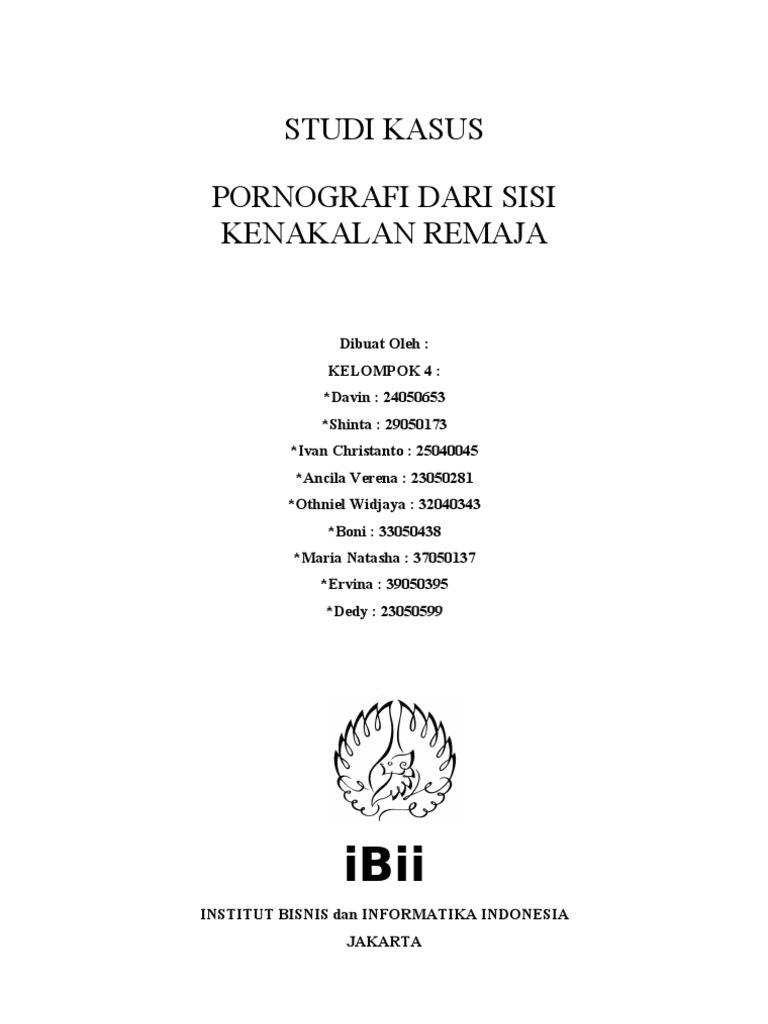 STUDI KASUS

PORNOGRAFI DARI SISI KENAKALAN REMAJA

Dibuat Oleh :

KELOMPOK 4 :

*Davin : 24050653

*Shinta : 29050173

*Ivan Christanto : 25040045

*Ancila Verena : 23050281

*Othniel Widjaya : 32040343

*Boni : 33050438

*Maria Natasha : 37050137

*Ervina : 39050395

*Dedy : 23050599

iBii

INSTITUT BISNIS dan INFORMATIKA INDONESIA

JAKARTA